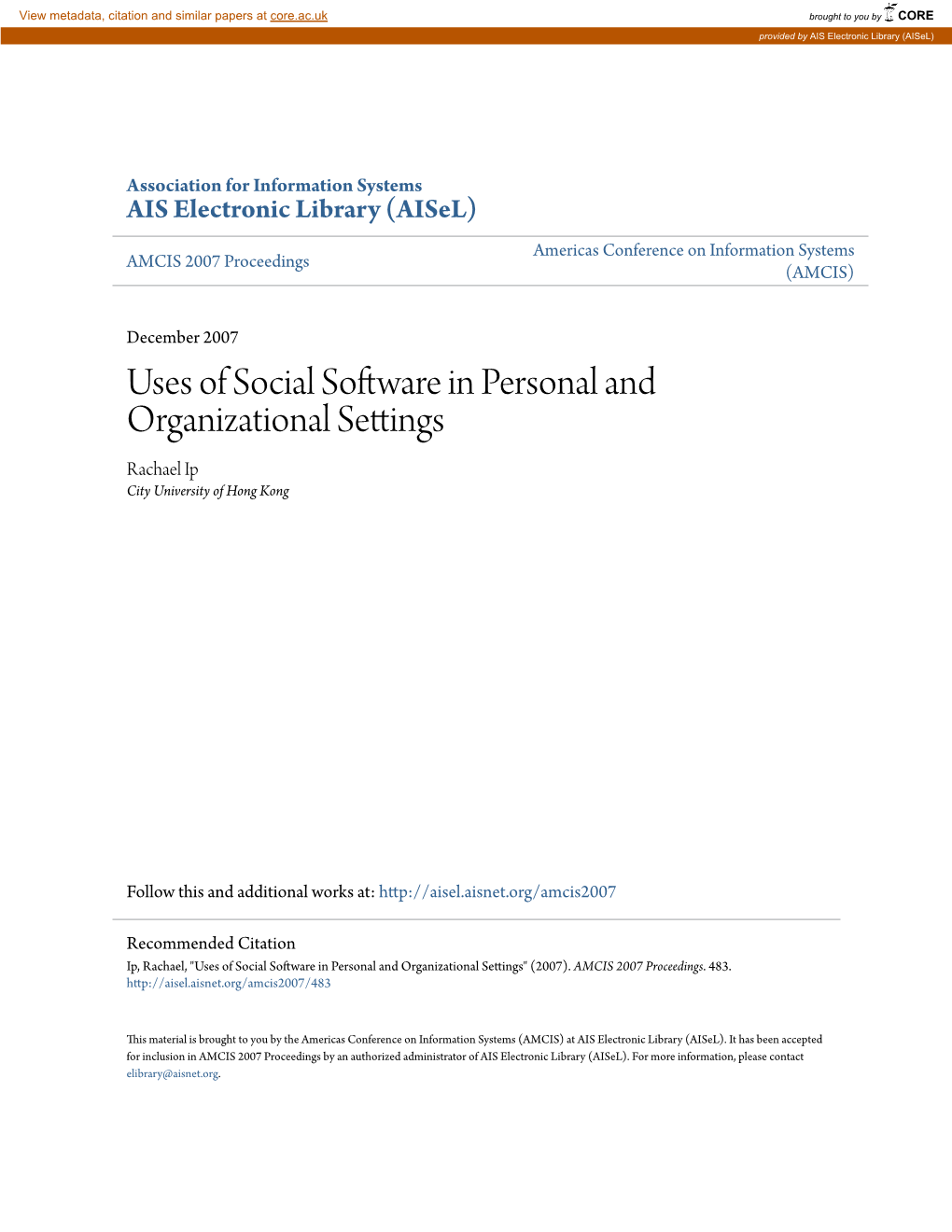 View metadata, citation and similar papers at core.ac.uk

brought to you by CORE

provided by AIS Electronic Library (AISeL)

Association for Information Systems
AIS Electronic Library (AISeL)

AMCIS 2007 Proceedings

Americas Conference on Information Systems (AMCIS)

December 2007

Uses of Social Software in Personal and Organizational Settings

Rachael Ip
City University of Hong Kong

Follow this and additional works at: http://aisel.aisnet.org/amcis2007

Recommended Citation
Ip, Rachael, "Uses of Social Software in Personal and Organizational Settings" (2007). AMCIS 2007 Proceedings. 483.
http://aisel.aisnet.org/amcis2007/483

This material is brought to you by the Americas Conference on Information Systems (AMCIS) at AIS Electronic Library (AISeL). It has been accepted for inclusion in AMCIS 2007 Proceedings by an authorized administrator of AIS Electronic Library (AISeL). For more information, please contact elibrary@aisnet.org.